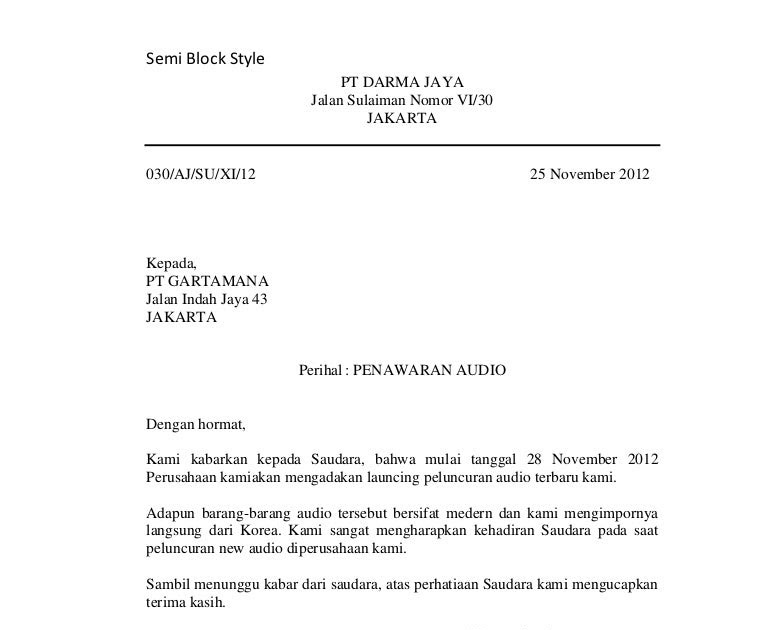 Semi Block Style

PT DARMA JAYA
Jalan Sulaiman Nomor VI/30
JAKARTA

030/AJ/SU/XI/12

25 November 2012

Kepada,
PT GARTAMANA
Jalan Indah Jaya 43
JAKARTA

Perihal : PENAWARAN AUDIO

Dengan hormat,

Kami kabarkan kepada Saudara, bahwa mulai tanggal 28 November 2012 Perusahaan kamiakan mengadakan launcing peluncuran audio terbaru kami.

Adapun barang-barang audio tersebut bersifat medern dan kami mengimpornya langsung dari Korea. Kami sangat mengharapkan kehadiran Saudara pada saat peluncuran new audio diperusahaan kami.

Sambil menunggu kabar dari saudara, atas perhatiaan Saudara kami mengucapkan terima kasih.